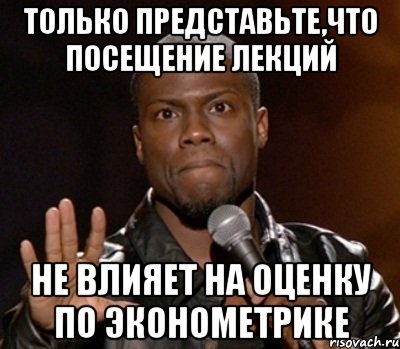 ТОЛЬКО ПРЕДСТАВЬТЕ,ЧТО ПОСЕЩЕНИЕ ЛЕКЦИЙ

НЕ ВЛИЯЕТ НА ОЦЕНКУ ПО ЭКОНОМЕТРИКЕ

risovach.ru